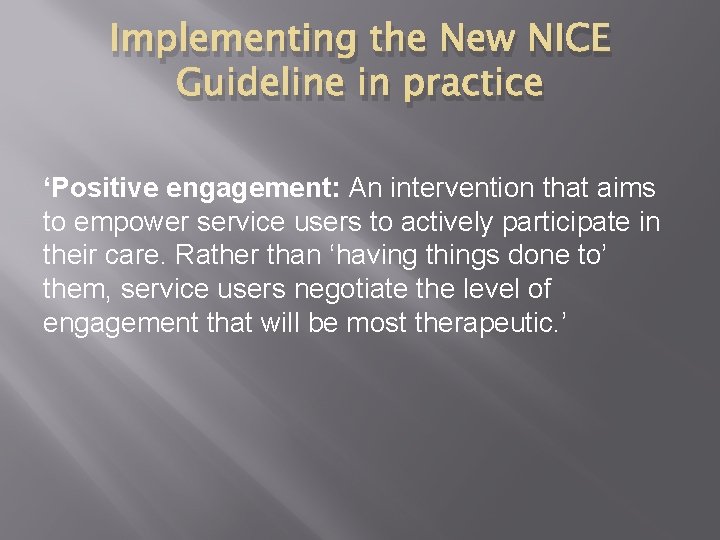 Implementing the New NICE Guideline in practice

‘Positive engagement: An intervention that aims to empower service users to actively participate in their care. Rather than ‘having things done to’ them, service users negotiate the level of engagement that will be most therapeutic.’